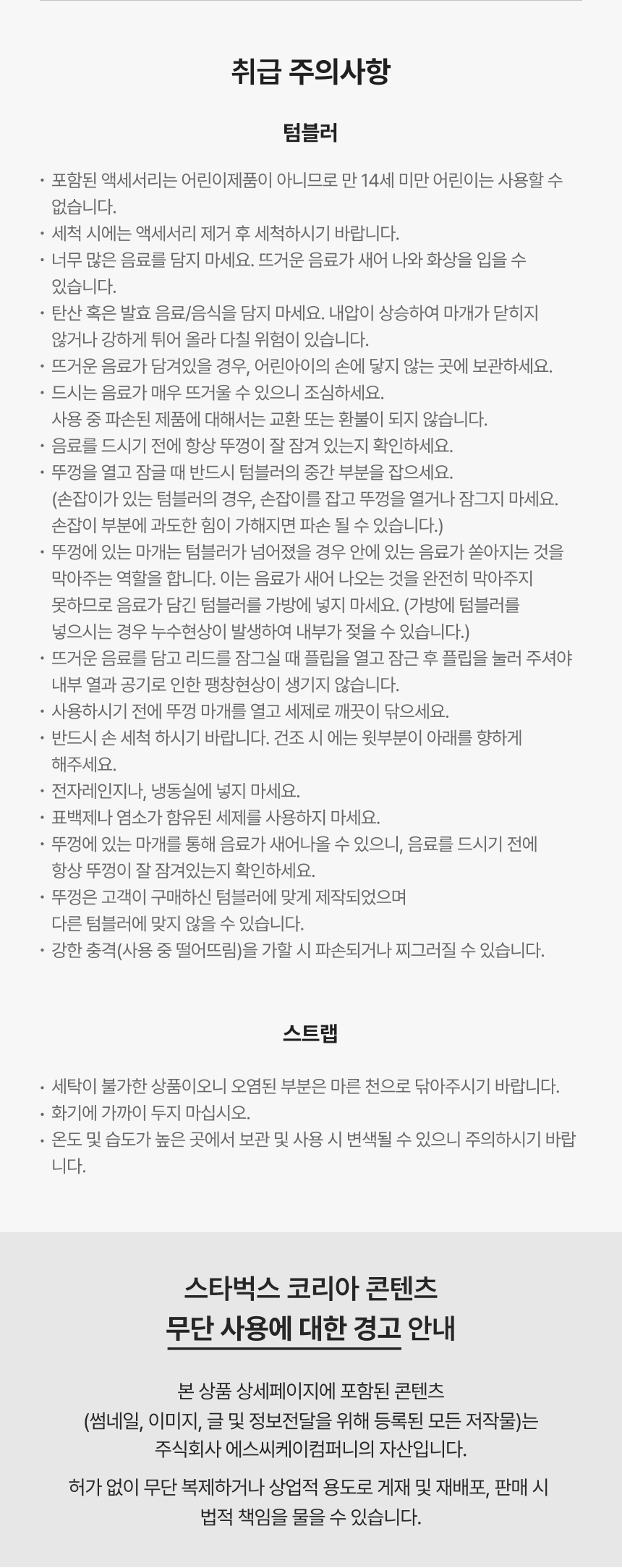 취급 주의사항

텀블러

· 포함된 액세서리는 어린이제품이 아니므로 만 14세 미만 어린이는 사용할 수 없습니다.
· 세척 시에는 액세서리 제거 후 세척하시기 바랍니다.
· 너무 많은 음료를 담지 마세요. 뜨거운 음료가 새어 나와 화상을 입을 수 있습니다.
· 탄산 혹은 발효 음료/음식을 담지 마세요. 내압이 상승하여 마개가 닫히지 않거나 강하게 튀어 올라 다칠 위험이 있습니다.
· 뜨거운 음료가 담겨있을 경우, 어린아이의 손에 닿지 않는 곳에 보관하세요.
· 드시는 음료가 매우 뜨거울 수 있으니 조심하세요.
사용 중 파손된 제품에 대해서는 교환 또는 환불이 되지 않습니다.
· 음료를 드시기 전에 항상 뚜껑이 잘 잠겨 있는지 확인하세요.
· 뚜껑을 열고 잠글 때 반드시 텀블러의 중간 부분을 잡으세요.
(손잡이가 있는 텀블러의 경우, 손잡이를 잡고 뚜껑을 열거나 잠그지 마세요. 손잡이 부분에 과도한 힘이 가해지면 파손 될 수 있습니다.)
· 뚜껑에 있는 마개는 텀블러가 넘어졌을 경우 안에 있는 음료가 쏟아지는 것을 막아주는 역할을 합니다. 이는 음료가 새어 나오는 것을 완전히 막아주지 못하므로 음료가 담긴 텀블러를 가방에 넣지 마세요. (가방에 텀블러를 넣으시는 경우 누수현상이 발생하여 내부가 젖을 수 있습니다.)
· 뜨거운 음료를 담고 리드를 잠그실 때 플립을 열고 잠근 후 플립을 눌러 주셔야 내부 열과 공기로 인한 팽창현상이 생기지 않습니다.
· 사용하시기 전에 뚜껑 마개를 열고 세제로 깨끗이 닦으세요.
· 반드시 손 세척 하시기 바랍니다. 건조 시 에는 윗부분이 아래를 향하게 해주세요.
· 전자레인지나, 냉동실에 넣지 마세요.
· 표백제나 염소가 함유된 세제를 사용하지 마세요.
· 뚜껑에 있는 마개를 통해 음료가 새어나올 수 있으니, 음료를 드시기 전에 항상 뚜껑이 잘 잠겨있는지 확인하세요.
· 뚜껑은 고객이 구매하신 텀블러에 맞게 제작되었으며 다른 텀블러에 맞지 않을 수 있습니다.
· 강한 충격(사용 중 떨어뜨림)을 가할 시 파손되거나 찌그러질 수 있습니다.

스트랩

· 세탁이 불가한 상품이오니 오염된 부분은 마른 천으로 닦아주시기 바랍니다.
· 화기에 가까이 두지 마십시오.
· 온도 및 습도가 높은 곳에서 보관 및 사용 시 변색될 수 있으니 주의하시기 바랍니다.

스타벅스 코리아 콘텐츠
무단 사용에 대한 경고 안내

본 상품 상세페이지에 포함된 콘텐츠
(썸네일, 이미지, 글 및 정보전달을 위해 등록된 모든 저작물)는
주식회사 에스씨케이컴퍼니의 자산입니다.

허가 없이 무단 복제하거나 상업적 용도로 게재 및 재배포, 판매 시
법적 책임을 물을 수 있습니다.